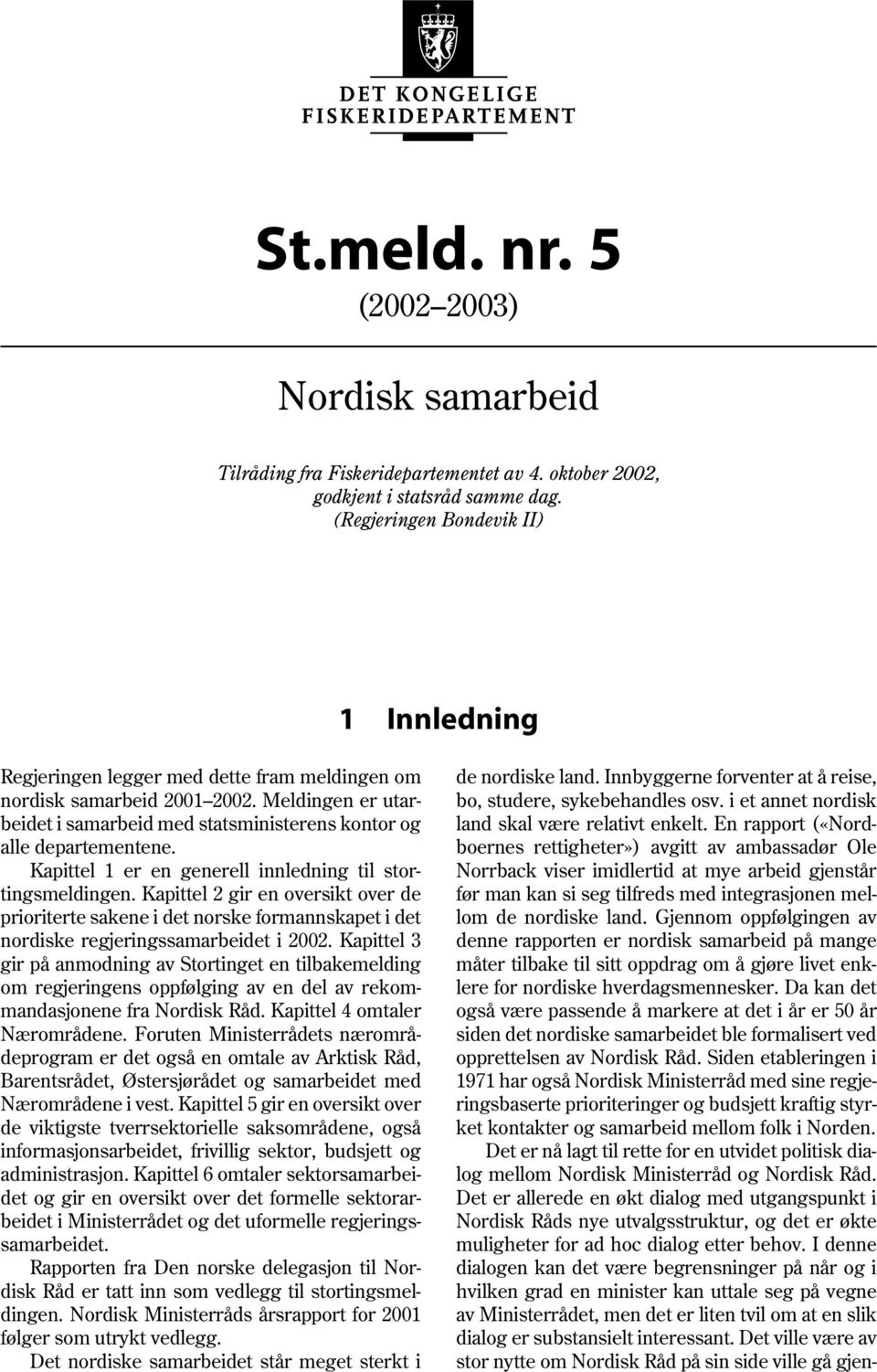 DET KONGELIGE FISKERIDEPARTEMENT

St.meld. nr. 5
(2002–2003)

Nordisk samarbeid

Tilråding fra Fiskeridepartementet av 4. oktober 2002, godkjent i statsråd samme dag. (Regjeringen Bondevik II)

1 Innledning

Regjeringen legger med dette fram meldingen om nordisk samarbeid 2001–2002. Meldingen er utarbeidet i samarbeid med statsministerens kontor og alle departementene.

Kapittel 1 er en generell innledning til stortingsmeldingen. Kapittel 2 gir en oversikt over de prioriterte sakene i det norske formannskapet i det nordiske regjeringssamarbeidet i 2002. Kapittel 3 gir på anmodning av Stortinget en tilbakemelding om regjeringens oppfølging av en del av rekommandasjonene fra Nordisk Råd. Kapittel 4 omtaler Nærområdene. Foruten Ministerrådets nærområdeprogram er det også en omtale av Arktisk Råd, Barentsrådet, Østersjørådet og samarbeidet med Nærområdene i vest. Kapittel 5 gir en oversikt over de viktigste tverrsektorielle saksområdene, også informasjonsarbeidet, frivillig sektor, budsjett og administrasjon. Kapittel 6 omtaler sektorsamarbeidet og gir en oversikt over det formelle sektorarbeidet i Ministerrådet og det uformelle regjeringssamarbeidet.

Rapporten fra Den norske delegasjon til Nordisk Råd er tatt inn som vedlegg til stortingsmeldingen. Nordisk Ministerråds årsrapport for 2001 følger som utrykt vedlegg.

Det nordiske samarbeidet står meget sterkt i de nordiske land. Innbyggerne forventer at å reise, bo, studere, sykebehandles osv. i et annet nordisk land skal være relativt enkelt. En rapport («Nordboernes rettigheter») avgitt av ambassadør Ole Norrback viser imidlertid at mye arbeid gjenstår før man kan si seg tilfreds med integrasjonen mellom de nordiske land. Gjennom oppfølgingen av denne rapporten er nordisk samarbeid på mange måter tilbake til sitt oppdrag om å gjøre livet enklere for nordiske hverdagsmennesker. Da kan det også være passende å markere at det i år er 50 år siden det nordiske samarbeidet ble formalisert ved opprettelsen av Nordisk Råd. Siden etableringen i 1971 har også Nordisk Ministerråd med sine regjeringsbaserte prioriteringer og budsjett kraftig styrket kontakter og samarbeid mellom folk i Norden.

Det er nå lagt til rette for en utvidet politisk dialog mellom Nordisk Ministerråd og Nordisk Råd. Det er allerede en økt dialog med utgangspunkt i Nordisk Råds nye utvalgsstruktur, og det er økte muligheter for ad hoc dialog etter behov. I denne dialogen kan det være begrensninger på når og i hvilken grad en minister kan uttale seg på vegne av Ministerrådet, men det er liten tvil om at en slik dialog er substansielt interessant. Det ville være av stor nytte om Nordisk Råd på sin side ville gå gjen-